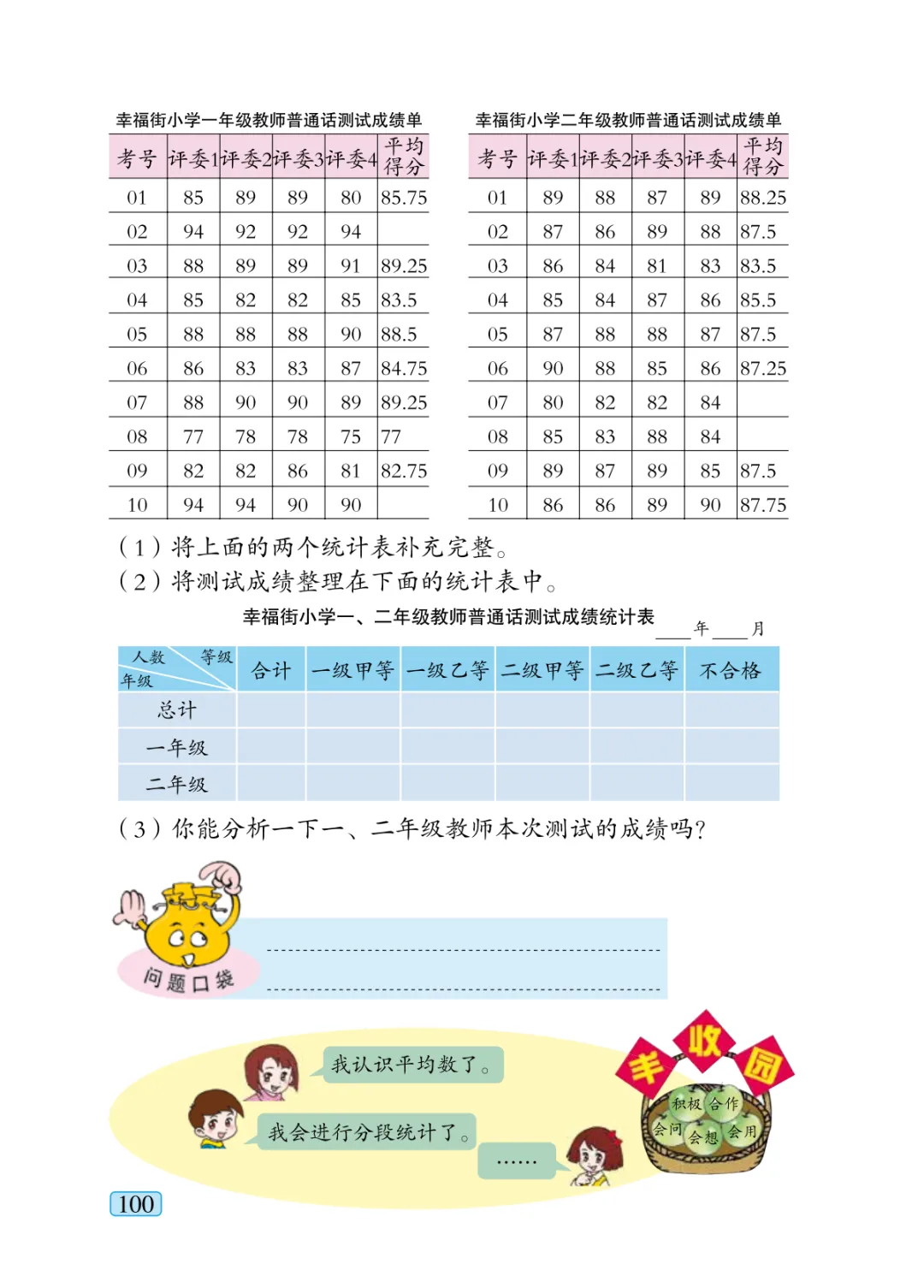 幸福街小学一年级教师普通话测试成绩单

| 考号 | 评委1 | 评委2 | 评委3 | 评委4 | 平均得分 |
|---|---|---|---|---|---|
| 01 | 85 | 89 | 89 | 80 | 85.75 |
| 02 | 94 | 92 | 92 | 94 | |
| 03 | 88 | 89 | 89 | 91 | 89.25 |
| 04 | 85 | 82 | 82 | 85 | 83.5 |
| 05 | 88 | 88 | 88 | 90 | 88.5 |
| 06 | 86 | 83 | 83 | 87 | 84.75 |
| 07 | 88 | 90 | 90 | 89 | 89.25 |
| 08 | 77 | 78 | 78 | 75 | 77 |
| 09 | 82 | 82 | 86 | 81 | 82.75 |
| 10 | 94 | 94 | 90 | 90 | |

幸福街小学二年级教师普通话测试成绩单

| 考号 | 评委1 | 评委2 | 评委3 | 评委4 | 平均得分 |
|---|---|---|---|---|---|
| 01 | 89 | 88 | 87 | 89 | 88.25 |
| 02 | 87 | 86 | 89 | 88 | 87.5 |
| 03 | 86 | 84 | 81 | 83 | 83.5 |
| 04 | 85 | 84 | 87 | 86 | 85.5 |
| 05 | 87 | 88 | 88 | 87 | 87.5 |
| 06 | 90 | 88 | 85 | 86 | 87.25 |
| 07 | 80 | 82 | 82 | 84 | |
| 08 | 85 | 83 | 88 | 84 | |
| 09 | 89 | 87 | 89 | 85 | 87.5 |
| 10 | 86 | 86 | 89 | 90 | 87.75 |

（1）将上面的两个统计表补充完整。
（2）将测试成绩整理在下面的统计表中。

幸福街小学一、二年级教师普通话测试成绩统计表 ____年____月

| 人数 等级 年级 | 合计 | 一级甲等 | 一级乙等 | 二级甲等 | 二级乙等 | 不合格 |
|---|---|---|---|---|---|---|
| 总计 | | | | | | |
| 一年级 | | | | | | |
| 二年级 | | | | | | |

（3）你能分析一下一、二年级教师本次测试的成绩吗？

问题口袋

我认识平均数了。

我会进行分段统计了。

……

丰收园

积极 合作 会问 会想 会用

100